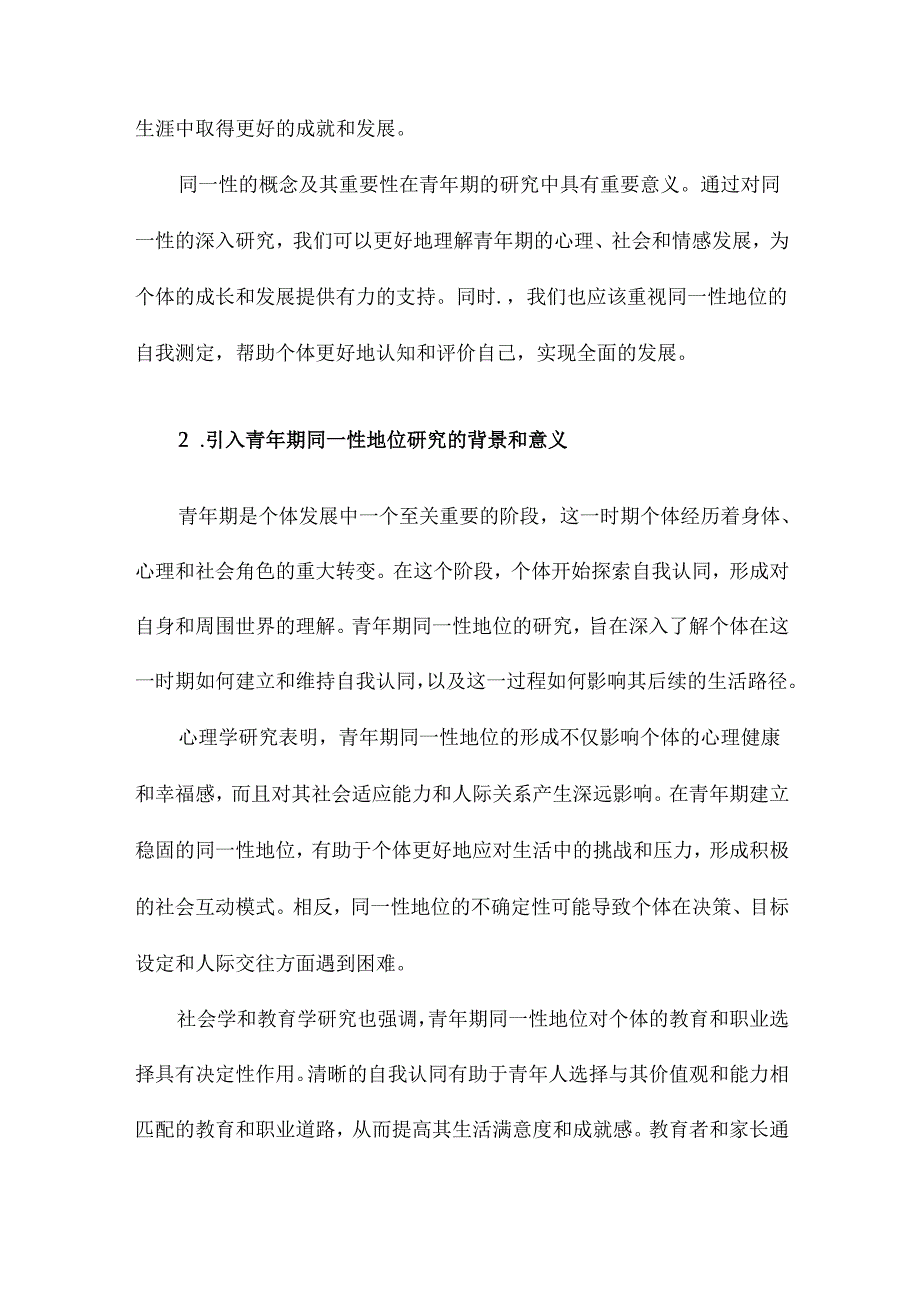 生涯中取得更好的成就和发展。

同一性的概念及其重要性在青年期的研究中具有重要意义。通过对同一性的深入研究，我们可以更好地理解青年期的心理、社会和情感发展，为个体的成长和发展提供有力的支持。同时.，我们也应该重视同一性地位的自我测定，帮助个体更好地认知和评价自己，实现全面的发展。

2 .引入青年期同一性地位研究的背景和意义

青年期是个体发展中一个至关重要的阶段，这一时期个体经历着身体、心理和社会角色的重大转变。在这个阶段，个体开始探索自我认同，形成对自身和周围世界的理解。青年期同一性地位的研究，旨在深入了解个体在这一时期如何建立和维持自我认同，以及这一过程如何影响其后续的生活路径。

心理学研究表明，青年期同一性地位的形成不仅影响个体的心理健康和幸福感，而且对其社会适应能力和人际关系产生深远影响。在青年期建立稳固的同一性地位，有助于个体更好地应对生活中的挑战和压力，形成积极的社会互动模式。相反，同一性地位的不确定性可能导致个体在决策、目标设定和人际交往方面遇到困难。

社会学和教育学研究也强调，青年期同一性地位对个体的教育和职业选择具有决定性作用。清晰的自我认同有助于青年人选择与其价值观和能力相匹配的教育和职业道路，从而提高其生活满意度和成就感。教育者和家长通